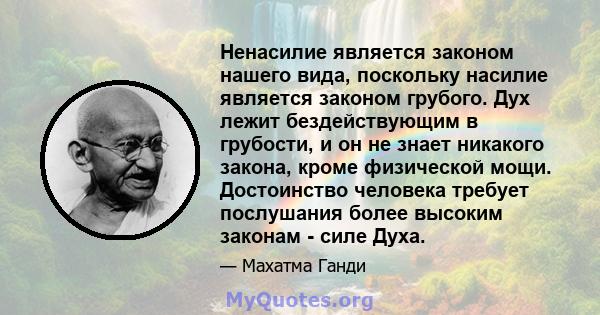 Ненасилие является законом нашего вида, поскольку насилие является законом грубого. Дух лежит бездействующим в грубости, и он не знает никакого закона, кроме физической мощи. Достоинство человека требует послушания более высоким законам - силе Духа.

— Махатма Ганди

MyQuotes.org